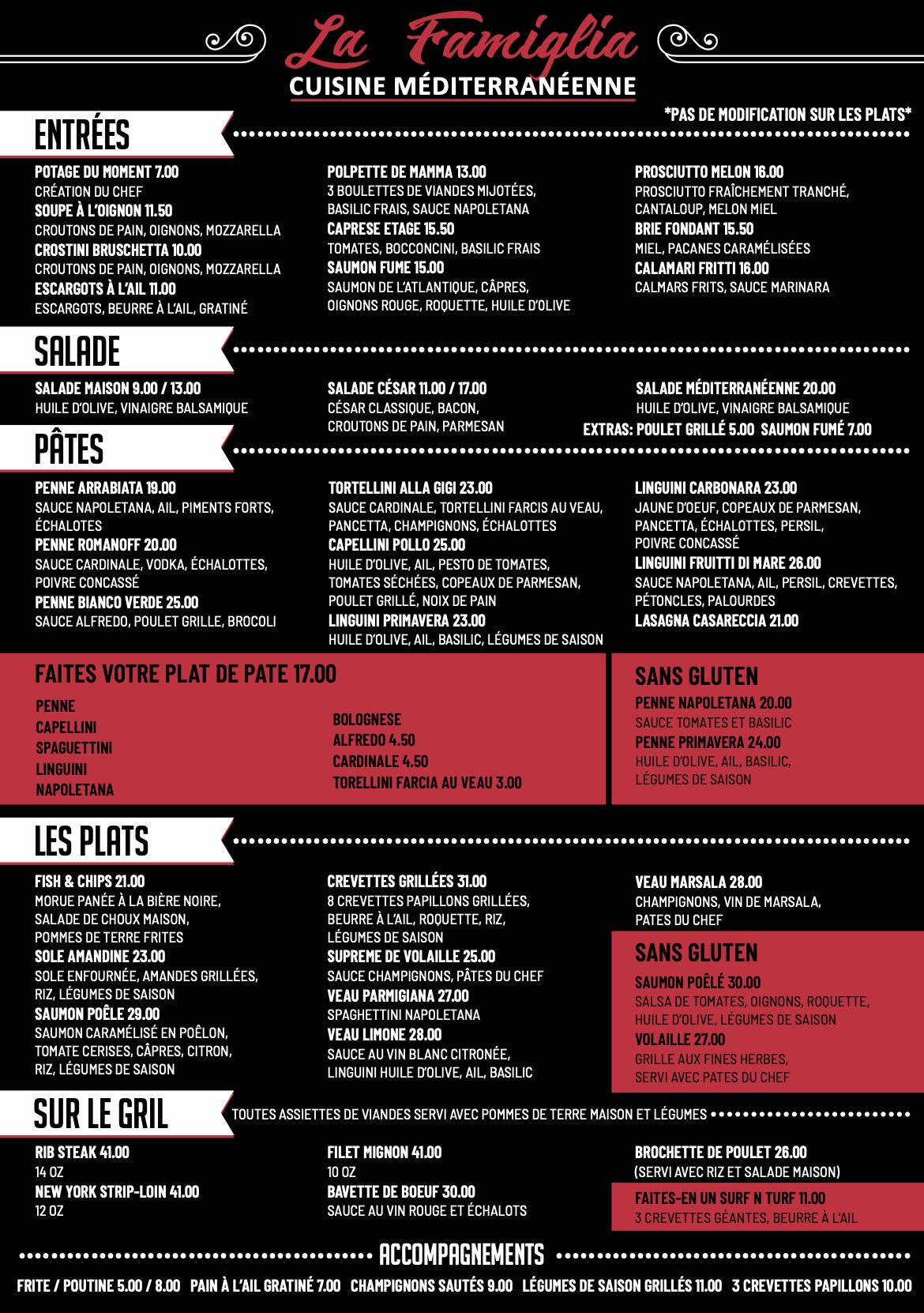 La Famiglia
CUISINE MÉDITERRANÉENNE

*PAS DE MODIFICATION SUR LES PLATS*

ENTRÉES

POTAGE DU MOMENT 7.00
CRÉATION DU CHEF
SOUPE À L'OIGNON 11.50
CROUTONS DE PAIN, OIGNONS, MOZZARELLA
CROSTINI BRUSCHETTA 10.00
CROUTONS DE PAIN, OIGNONS, MOZZARELLA
ESCARGOTS À L'AIL 11.00
ESCARGOTS, BEURRE À L'AIL, GRATINÉ

POLPETTE DE MAMMA 13.00
3 BOULETTES DE VIANDES MIJOTÉES, BASILIC FRAIS, SAUCE NAPOLETANA
CAPRESE ETAGE 15.50
TOMATES, BOCCONCINI, BASILIC FRAIS
SAUMON FUME 15.00
SAUMON DE L'ATLANTIQUE, CÂPRES, OIGNONS ROUGE, ROQUETTE, HUILE D'OLIVE

PROSCIUTTO MELON 16.00
PROSCIUTTO FRAÎCHEMENT TRANCHÉ, CANTALOUP, MELON MIEL
BRIE FONDANT 15.50
MIEL, PACANES CARAMÉLISÉES
CALAMARI FRITTI 16.00
CALMARS FRITS, SAUCE MARINARA

SALADE

SALADE MAISON 9.00 / 13.00
HUILE D'OLIVE, VINAIGRE BALSAMIQUE

SALADE CÉSAR 11.00 / 17.00
CÉSAR CLASSIQUE, BACON, CROUTONS DE PAIN, PARMESAN

SALADE MÉDITERRANÉENNE 20.00
HUILE D'OLIVE, VINAIGRE BALSAMIQUE
EXTRAS: POULET GRILLÉ 5.00 SAUMON FUMÉ 7.00

PÂTES

PENNE ARRABIATA 19.00
SAUCE NAPOLETANA, AIL, PIMENTS FORTS, ÉCHALOTES
PENNE ROMANOFF 20.00
SAUCE CARDINALE, VODKA, ÉCHALOTTES, POIVRE CONCASSÉ
PENNE BIANCO VERDE 25.00
SAUCE ALFREDO, POULET GRILLE, BROCOLI

TORTELLINI ALLA GIGI 23.00
SAUCE CARDINALE, TORTELLINI FARCIS AU VEAU, PANCETTA, CHAMPIGNONS, ÉCHALOTTES
CAPELLINI POLLO 25.00
HUILE D'OLIVE, AIL, PESTO DE TOMATES, TOMATES SÉCHÉES, COPEAUX DE PARMESAN, POULET GRILLÉ, NOIX DE PAIN
LINGUINI PRIMAVERA 23.00
HUILE D'OLIVE, AIL, BASILIC, LÉGUMES DE SAISON

LINGUINI CARBONARA 23.00
JAUNE D'OEUF, COPEAUX DE PARMESAN, PANCETTA, ÉCHALOTTES, PERSIL, POIVRE CONCASSÉ
LINGUINI FRUITTI DI MARE 26.00
SAUCE NAPOLETANA, AIL, PERSIL, CREVETTES, PÉTONCLES, PALOURDES
LASAGNA CASARECCIA 21.00

FAITES VOTRE PLAT DE PATE 17.00
PENNE
CAPELLINI
SPAGUETTINI
LINGUINI
NAPOLETANA

BOLOGNESE
ALFREDO 4.50
CARDINALE 4.50
TORELLINI FARCIA AU VEAU 3.00

SANS GLUTEN
PENNE NAPOLETANA 20.00
SAUCE TOMATES ET BASILIC
PENNE PRIMAVERA 24.00
HUILE D'OLIVE, AIL, BASILIC, LÉGUMES DE SAISON

LES PLATS

FISH & CHIPS 21.00
MORUE PANÉE À LA BIÈRE NOIRE, SALADE DE CHOUX MAISON, POMMES DE TERRE FRITES
SOLE AMANDINE 23.00
SOLE ENFOURNÉE, AMANDES GRILLÉES, RIZ, LÉGUMES DE SAISON
SAUMON POÊLE 29.00
SAUMON CARAMÉLISÉ EN POÊLON, TOMATE CERISES, CÂPRES, CITRON, RIZ, LÉGUMES DE SAISON

CREVETTES GRILLÉES 31.00
8 CREVETTES PAPILLONS GRILLÉES, BEURRE À L'AIL, ROQUETTE, RIZ, LÉGUMES DE SAISON
SUPREME DE VOLAILLE 25.00
SAUCE CHAMPIGNONS, PÂTES DU CHEF
VEAU PARMIGIANA 27.00
SPAGHETTINI NAPOLETANA
VEAU LIMONE 28.00
SAUCE AU VIN BLANC CITRONÉE, LINGUINI HUILE D'OLIVE, AIL, BASILIC

VEAU MARSALA 28.00
CHAMPIGNONS, VIN DE MARSALA, PATES DU CHEF

SANS GLUTEN
SAUMON POÊLÉ 30.00
SALSA DE TOMATES, OIGNONS, ROQUETTE, HUILE D'OLIVE, LÉGUMES DE SAISON
VOLAILLE 27.00
GRILLE AUX FINES HERBES, SERVI AVEC PATES DU CHEF

SUR LE GRIL
TOUTES ASSIETTES DE VIANDES SERVI AVEC POMMES DE TERRE MAISON ET LÉGUMES

RIB STEAK 41.00
14 OZ
NEW YORK STRIP-LOIN 41.00
12 OZ

FILET MIGNON 41.00
10 OZ
BAVETTE DE BOEUF 30.00
SAUCE AU VIN ROUGE ET ÉCHALOTS

BROCHETTE DE POULET 26.00
(SERVI AVEC RIZ ET SALADE MAISON)
FAITES-EN UN SURF N TURF 11.00
3 CREVETTES GÉANTES, BEURRE À L'AIL

ACCOMPAGNEMENTS
FRITE / POUTINE 5.00 / 8.00 PAIN À L'AIL GRATINÉ 7.00 CHAMPIGNONS SAUTÉS 9.00 LÉGUMES DE SAISON GRILLÉS 11.00 3 CREVETTES PAPILLONS 10.00